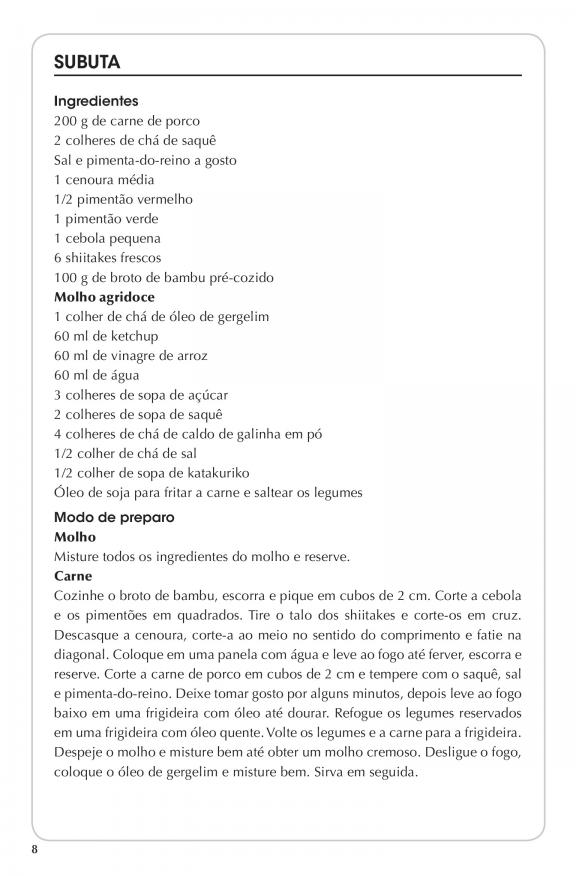 SUBUTA

Ingredientes
200 g de carne de porco
2 colheres de chá de saquê
Sal e pimenta-do-reino a gosto
1 cenoura média
1/2 pimentão vermelho
1 pimentão verde
1 cebola pequena
6 shiitakes frescos
100 g de broto de bambu pré-cozido
Molho agridoce
1 colher de chá de óleo de gergelim
60 ml de ketchup
60 ml de vinagre de arroz
60 ml de água
3 colheres de sopa de açúcar
2 colheres de sopa de saquê
4 colheres de chá de caldo de galinha em pó
1/2 colher de chá de sal
1/2 colher de sopa de katakuriko
Óleo de soja para fritar a carne e saltear os legumes

Modo de preparo
Molho
Misture todos os ingredientes do molho e reserve.
Carne
Cozinhe o broto de bambu, escorra e pique em cubos de 2 cm. Corte a cebola e os pimentões em quadrados. Tire o talo dos shiitakes e corte-os em cruz. Descasque a cenoura, corte-a ao meio no sentido do comprimento e fatie na diagonal. Coloque em uma panela com água e leve ao fogo até ferver, escorra e reserve. Corte a carne de porco em cubos de 2 cm e tempere com o saquê, sal e pimenta-do-reino. Deixe tomar gosto por alguns minutos, depois leve ao fogo baixo em uma frigideira com óleo até dourar. Refogue os legumes reservados em uma frigideira com óleo quente. Volte os legumes e a carne para a frigideira. Despeje o molho e misture bem até obter um molho cremoso. Desligue o fogo, coloque o óleo de gergelim e misture bem. Sirva em seguida.

8